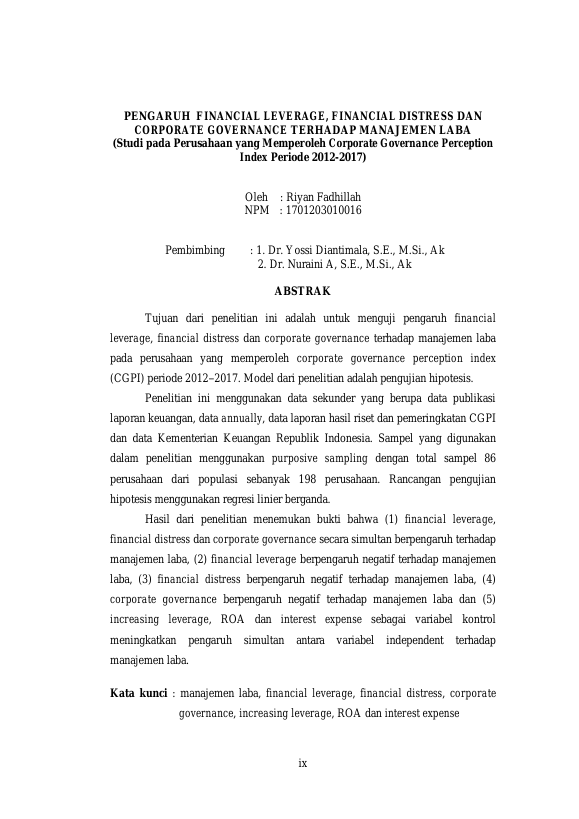 PENGARUH FINANCIAL LEVERAGE, FINANCIAL DISTRESS DAN CORPORATE GOVERNANCE TERHADAP MANAJEMEN LABA
(Studi pada Perusahaan yang Memperoleh Corporate Governance Perception Index Periode 2012-2017)

Oleh : Riyan Fadhillah
NPM : 1701203010016

Pembimbing : 1. Dr. Yossi Diantimala, S.E., M.Si., Ak
2. Dr. Nuraini A, S.E., M.Si., Ak

ABSTRAK

Tujuan dari penelitian ini adalah untuk menguji pengaruh financial leverage, financial distress dan corporate governance terhadap manajemen laba pada perusahaan yang memperoleh corporate governance perception index (CGPI) periode 2012–2017. Model dari penelitian adalah pengujian hipotesis.

Penelitian ini menggunakan data sekunder yang berupa data publikasi laporan keuangan, data annually, data laporan hasil riset dan pemeringkatan CGPI dan data Kementerian Keuangan Republik Indonesia. Sampel yang digunakan dalam penelitian menggunakan purposive sampling dengan total sampel 86 perusahaan dari populasi sebanyak 198 perusahaan. Rancangan pengujian hipotesis menggunakan regresi linier berganda.

Hasil dari penelitian menemukan bukti bahwa (1) financial leverage, financial distress dan corporate governance secara simultan berpengaruh terhadap manajemen laba, (2) financial leverage berpengaruh negatif terhadap manajemen laba, (3) financial distress berpengaruh negatif terhadap manajemen laba, (4) corporate governance berpengaruh negatif terhadap manajemen laba dan (5) increasing leverage, ROA dan interest expense sebagai variabel kontrol meningkatkan pengaruh simultan antara variabel independent terhadap manajemen laba.

Kata kunci : manajemen laba, financial leverage, financial distress, corporate governance, increasing leverage, ROA dan interest expense

ix